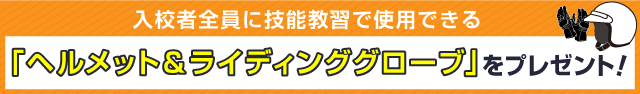 入校者全員に技能教習で使用できる

「ヘルメット＆ライディンググローブ」をプレゼント！